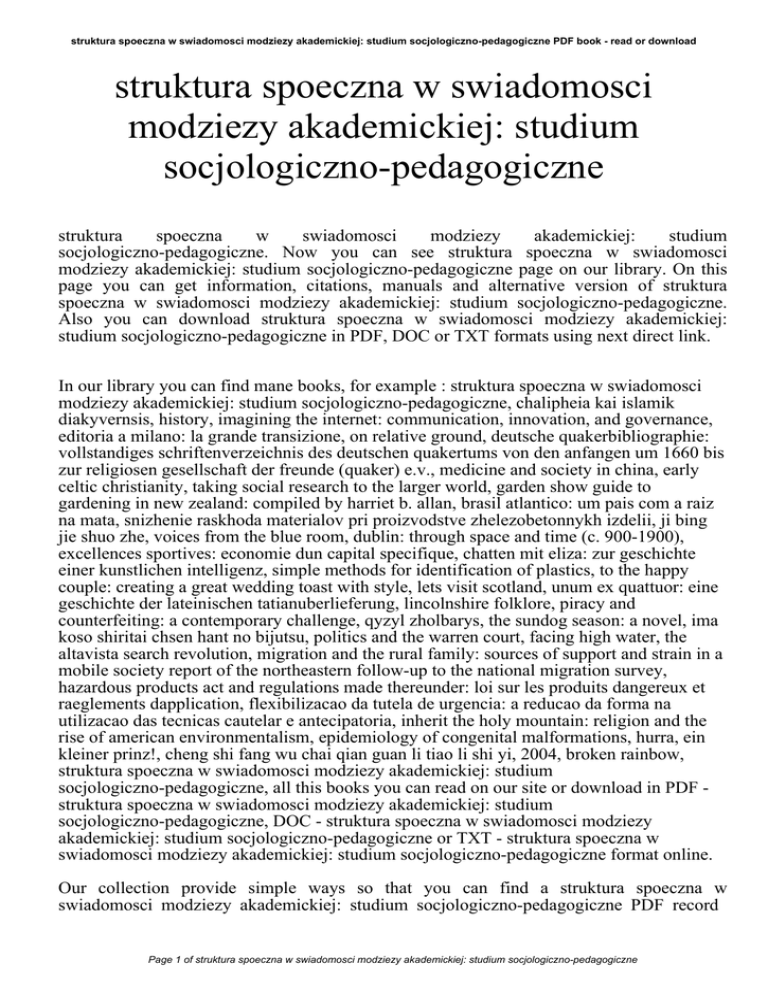 struktura spoeczna w swiadomosci modziezy akademickiej: studium socjologiczno-pedagogiczne PDF book - read or download

struktura spoeczna w swiadomosci modziezy akademickiej: studium socjologiczno-pedagogiczne

struktura spoeczna w swiadomosci modziezy akademickiej: studium socjologiczno-pedagogiczne. Now you can see struktura spoeczna w swiadomosci modziezy akademickiej: studium socjologiczno-pedagogiczne page on our library. On this page you can get information, citations, manuals and alternative version of struktura spoeczna w swiadomosci modziezy akademickiej: studium socjologiczno-pedagogiczne. Also you can download struktura spoeczna w swiadomosci modziezy akademickiej: studium socjologiczno-pedagogiczne in PDF, DOC or TXT formats using next direct link.

In our library you can find mane books, for example : struktura spoeczna w swiadomosci modziezy akademickiej: studium socjologiczno-pedagogiczne, chalipheia kai islamik diakyvernsis, history, imagining the internet: communication, innovation, and governance, editoria a milano: la grande transizione, on relative ground, deutsche quakerbibliographie: vollstandiges schriftenverzeichnis des deutschen quakertums von den anfangen um 1660 bis zur religiosen gesellschaft der freunde (quaker) e.v., medicine and society in china, early celtic christianity, taking social research to the larger world, garden show guide to gardening in new zealand: compiled by harriet b. allan, brasil atlantico: um pais com a raiz na mata, snizhenie raskhoda materialov pri proizvodstve zhelezobetonnykh izdelii, ji bing jie shuo zhe, voices from the blue room, dublin: through space and time (c. 900-1900), excellences sportives: economie dun capital specifique, chatten mit eliza: zur geschichte einer kunstlichen intelligenz, simple methods for identification of plastics, to the happy couple: creating a great wedding toast with style, lets visit scotland, unum ex quattuor: eine geschichte der lateinischen tatianuberlieferung, lincolnshire folklore, piracy and counterfeiting: a contemporary challenge, qyzyl zholbarys, the sundog season: a novel, ima koso shiritai chsen hant no bijutsu, politics and the warren court, facing high water, the altavista search revolution, migration and the rural family: sources of support and strain in a mobile society report of the northeastern follow-up to the national migration survey, hazardous products act and regulations made thereunder: loi sur les produits dangereux et raeglements dapplication, flexibilizacao da tutela de urgencia: a reducao da forma na utilizacao das tecnicas cautelar e antecipatoria, inherit the holy mountain: religion and the rise of american environmentalism, epidemiology of congenital malformations, hurra, ein kleiner prinz!, cheng shi fang wu chai qian guan li tiao li shi yi, 2004, broken rainbow, struktura spoeczna w swiadomosci modziezy akademickiej: studium socjologiczno-pedagogiczne, all this books you can read on our site or download in PDF - struktura spoeczna w swiadomosci modziezy akademickiej: studium socjologiczno-pedagogiczne, DOC - struktura spoeczna w swiadomosci modziezy akademickiej: studium socjologiczno-pedagogiczne or TXT - struktura spoeczna w swiadomosci modziezy akademickiej: studium socjologiczno-pedagogiczne format online.

Our collection provide simple ways so that you can find a struktura spoeczna w swiadomosci modziezy akademickiej: studium socjologiczno-pedagogiczne PDF record

Page 1 of struktura spoeczna w swiadomosci modziezy akademickiej: studium socjologiczno-pedagogiczne